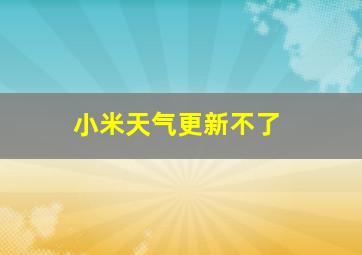 小米天气更新不了